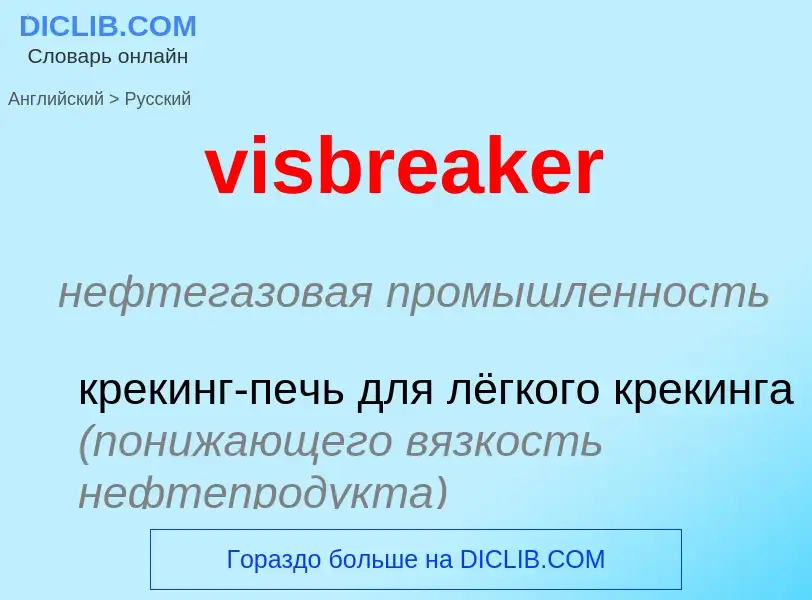 DICLIB.COM
Словарь онлайн

Английский > Русский

visbreaker

нефтегазовая промышленность

крекинг-печь для лёгкого крекинга (понижающего вязкость нефтепродукта)

Гораздо больше на DICLIB.COM